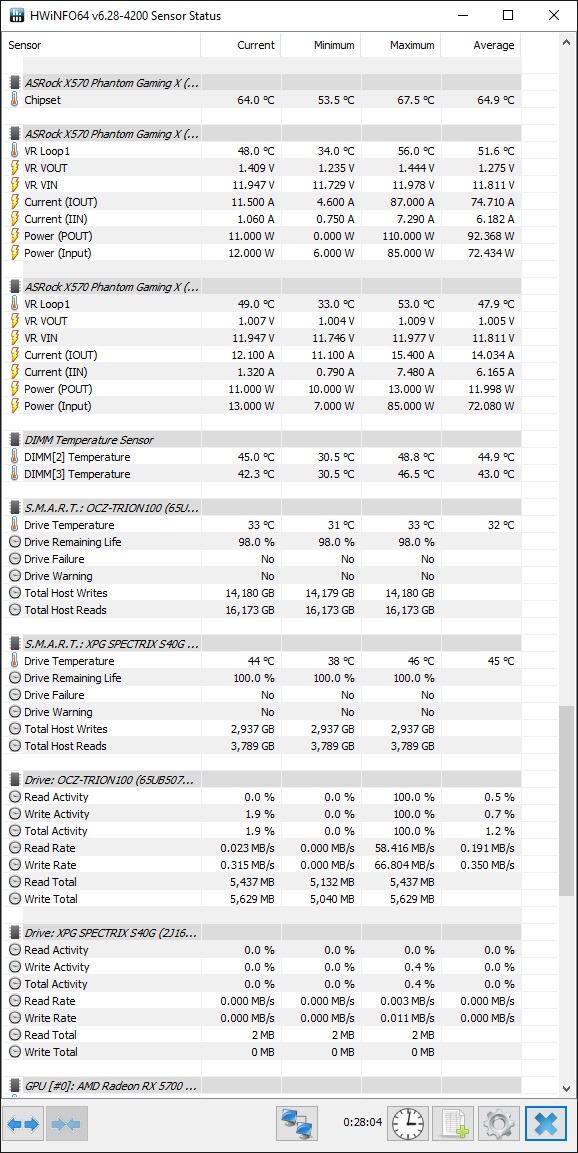 HWiNFO64 v6.28-4200 Sensor Status

| Sensor | Current | Minimum | Maximum | Average |
|---|---|---|---|---|
| ASRock X570 Phantom Gaming X (... | | | | |
| Chipset | 64.0 °C | 53.5 °C | 67.5 °C | 64.9 °C |
| ASRock X570 Phantom Gaming X (... | | | | |
| VR Loop1 | 48.0 °C | 34.0 °C | 56.0 °C | 51.6 °C |
| VR VOUT | 1.409 V | 1.235 V | 1.444 V | 1.275 V |
| VR VIN | 11.947 V | 11.729 V | 11.978 V | 11.811 V |
| Current (IOUT) | 11.500 A | 4.600 A | 87.000 A | 74.710 A |
| Current (IIN) | 1.060 A | 0.750 A | 7.290 A | 6.182 A |
| Power (POUT) | 11.000 W | 0.000 W | 110.000 W | 92.368 W |
| Power (Input) | 12.000 W | 6.000 W | 85.000 W | 72.434 W |
| ASRock X570 Phantom Gaming X (... | | | | |
| VR Loop1 | 49.0 °C | 33.0 °C | 53.0 °C | 47.9 °C |
| VR VOUT | 1.007 V | 1.004 V | 1.009 V | 1.005 V |
| VR VIN | 11.947 V | 11.746 V | 11.977 V | 11.811 V |
| Current (IOUT) | 12.100 A | 11.100 A | 15.400 A | 14.034 A |
| Current (IIN) | 1.320 A | 0.790 A | 7.480 A | 6.165 A |
| Power (POUT) | 11.000 W | 10.000 W | 13.000 W | 11.998 W |
| Power (Input) | 13.000 W | 7.000 W | 85.000 W | 72.080 W |
| DIMM Temperature Sensor | | | | |
| DIMM[2] Temperature | 45.0 °C | 30.5 °C | 48.8 °C | 44.9 °C |
| DIMM[3] Temperature | 42.3 °C | 30.5 °C | 46.5 °C | 43.0 °C |
| S.M.A.R.T.: OCZ-TRION100 (65U... | | | | |
| Drive Temperature | 33 °C | 31 °C | 33 °C | 32 °C |
| Drive Remaining Life | 98.0 % | 98.0 % | 98.0 % | |
| Drive Failure | No | No | No | |
| Drive Warning | No | No | No | |
| Total Host Writes | 14,180 GB | 14,179 GB | 14,180 GB | |
| Total Host Reads | 16,173 GB | 16,173 GB | 16,173 GB | |
| S.M.A.R.T.: XPG SPECTRIX S40G ... | | | | |
| Drive Temperature | 44 °C | 38 °C | 46 °C | 45 °C |
| Drive Remaining Life | 100.0 % | 100.0 % | 100.0 % | |
| Drive Failure | No | No | No | |
| Drive Warning | No | No | No | |
| Total Host Writes | 2,937 GB | 2,937 GB | 2,937 GB | |
| Total Host Reads | 3,789 GB | 3,789 GB | 3,789 GB | |
| Drive: OCZ-TRION100 (65UB507... | | | | |
| Read Activity | 0.0 % | 0.0 % | 100.0 % | 0.5 % |
| Write Activity | 1.9 % | 0.0 % | 100.0 % | 0.7 % |
| Total Activity | 1.9 % | 0.0 % | 100.0 % | 1.2 % |
| Read Rate | 0.023 MB/s | 0.000 MB/s | 58.416 MB/s | 0.191 MB/s |
| Write Rate | 0.315 MB/s | 0.000 MB/s | 66.804 MB/s | 0.350 MB/s |
| Read Total | 5,437 MB | 5,132 MB | 5,437 MB | |
| Write Total | 5,629 MB | 5,040 MB | 5,629 MB | |
| Drive: XPG SPECTRIX S40G (2J16... | | | | |
| Read Activity | 0.0 % | 0.0 % | 0.0 % | 0.0 % |
| Write Activity | 0.0 % | 0.0 % | 0.4 % | 0.0 % |
| Total Activity | 0.0 % | 0.0 % | 0.4 % | 0.0 % |
| Read Rate | 0.000 MB/s | 0.000 MB/s | 0.003 MB/s | 0.000 MB/s |
| Write Rate | 0.000 MB/s | 0.000 MB/s | 0.011 MB/s | 0.000 MB/s |
| Read Total | 2 MB | 2 MB | 2 MB | |
| Write Total | 0 MB | 0 MB | 0 MB | |
| GPU [#0]: AMD Radeon RX 5700 ... | | | | |

0:28:04